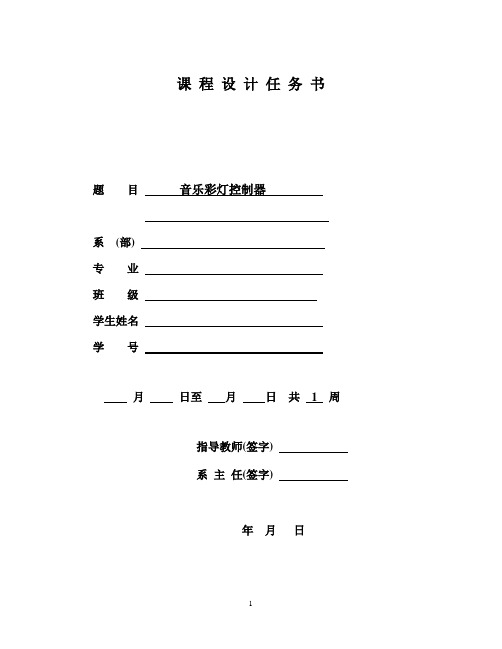 课 程 设 计 任 务 书

题　　目 音乐彩灯控制器

系 (部)

专　　业

班　　级

学生姓名

学　　号

月　日至　月　日　共 1 周

指导教师(签字)

系 主 任(签字)

年　月　日

1